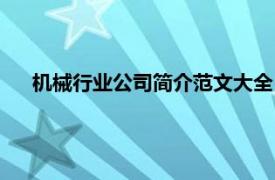 机械行业公司简介范文大全